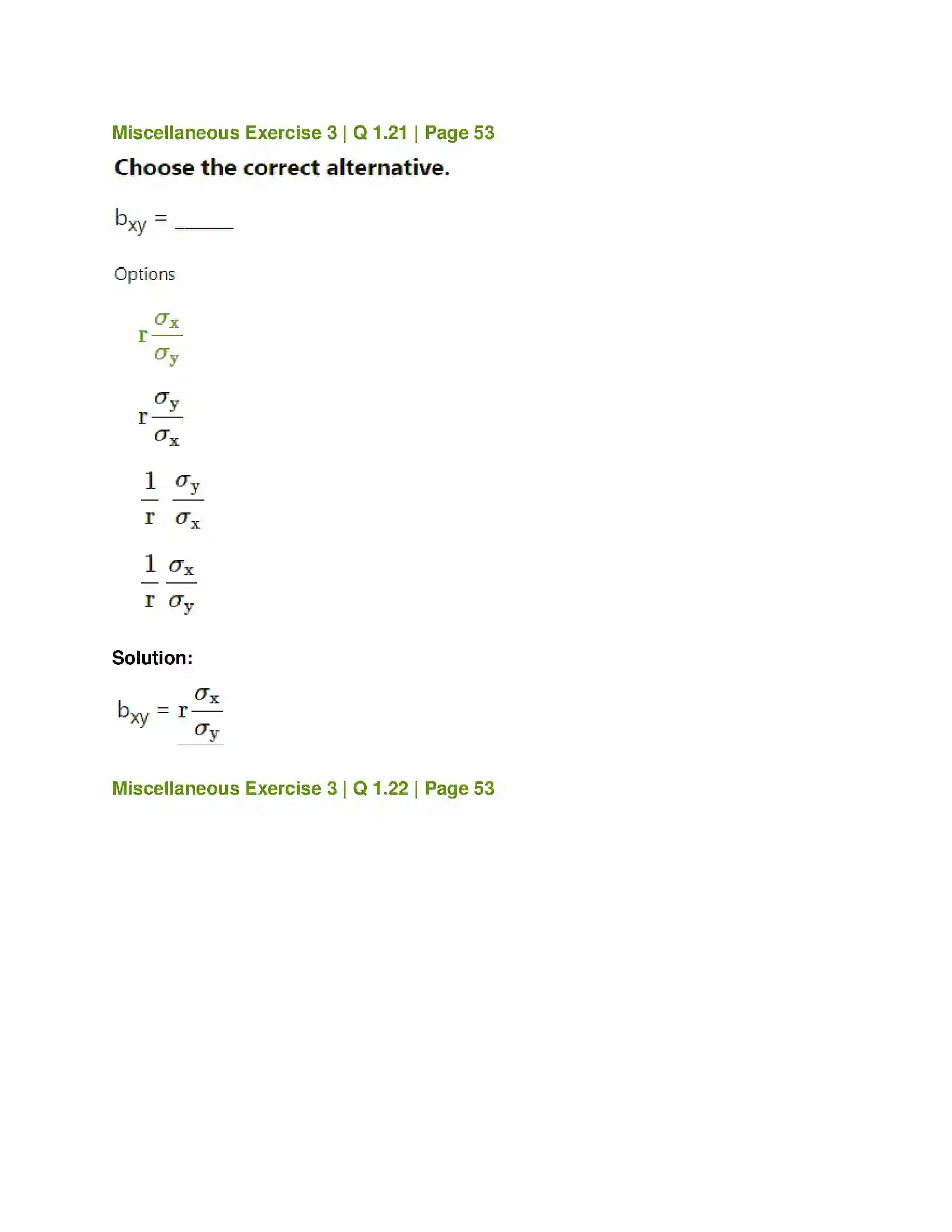 Miscellaneous Exercise 3 | Q 1.21 | Page 53

Choose the correct alternative.

$b_{xy}$ = ____

Options

$r\frac{\sigma_x}{\sigma_y}$

$r\frac{\sigma_y}{\sigma_x}$

$\frac{1}{r}\frac{\sigma_y}{\sigma_x}$

$\frac{1}{r}\frac{\sigma_x}{\sigma_y}$

Solution:

$b_{xy} = r\frac{\sigma_x}{\sigma_y}$

Miscellaneous Exercise 3 | Q 1.22 | Page 53